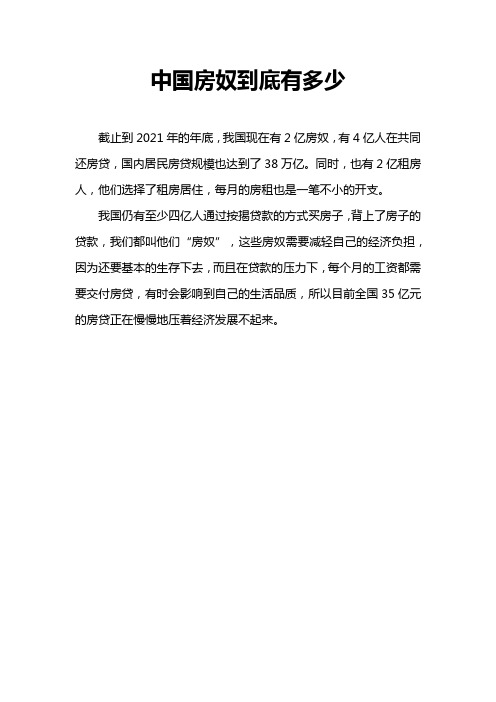 中国房奴到底有多少

截止到 2021 年的年底，我国现在有 2 亿房奴，有 4 亿人在共同还房贷，国内居民房贷规模也达到了 38 万亿。同时，也有 2 亿租房人，他们选择了租房居住，每月的房租也是一笔不小的开支。

我国仍有至少四亿人通过按揭贷款的方式买房子，背上了房子的贷款，我们都叫他们“房奴”，这些房奴需要减轻自己的经济负担，因为还要基本的生存下去，而且在贷款的压力下，每个月的工资都需要交付房贷，有时会影响到自己的生活品质，所以目前全国 35 亿元的房贷正在慢慢地压着经济发展不起来。